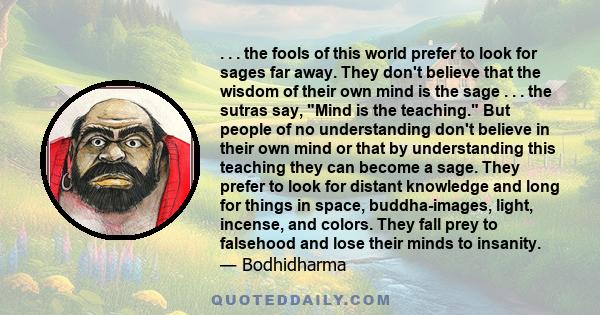 . . . the fools of this world prefer to look for sages far away. They don't believe that the wisdom of their own mind is the sage . . . the sutras say, "Mind is the teaching." But people of no understanding don't believe in their own mind or that by understanding this teaching they can become a sage. They prefer to look for distant knowledge and long for things in space, buddha-images, light, incense, and colors. They fall prey to falsehood and lose their minds to insanity.
— Bodhidharma

QUOTEDDAILY.COM